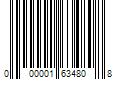 0 00001 63480 8